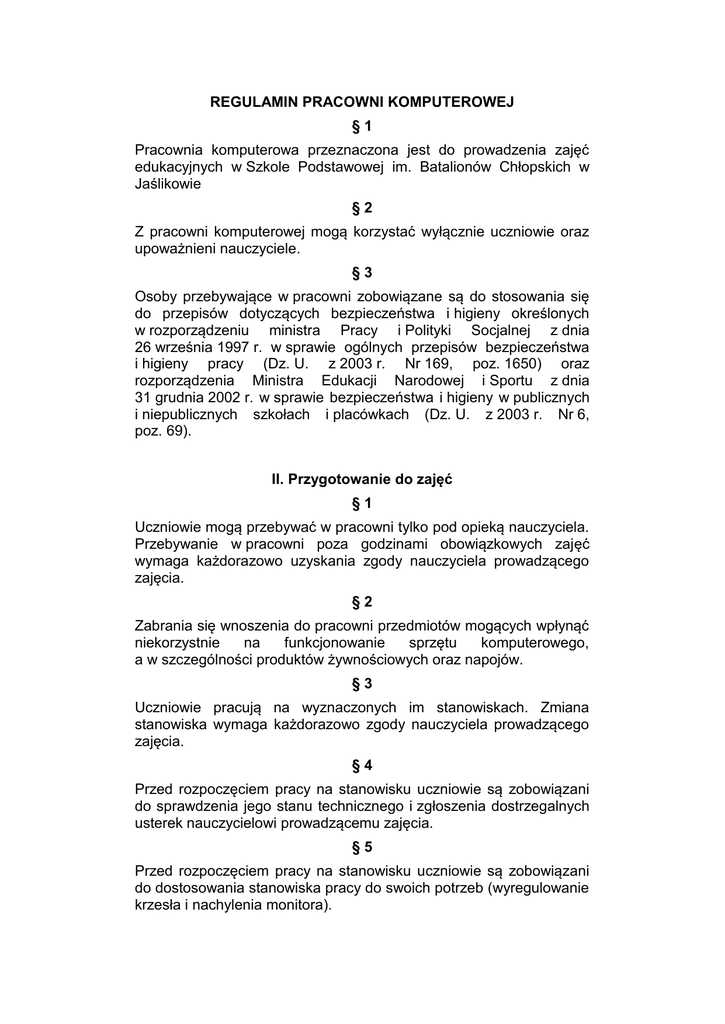 REGULAMIN PRACOWNI KOMPUTEROWEJ

§ 1

Pracownia komputerowa przeznaczona jest do prowadzenia zajęć edukacyjnych w Szkole Podstawowej im. Batalionów Chłopskich w Jaślikowie

§ 2

Z pracowni komputerowej mogą korzystać wyłącznie uczniowie oraz upoważnieni nauczyciele.

§ 3

Osoby przebywające w pracowni zobowiązane są do stosowania się do przepisów dotyczących bezpieczeństwa i higieny określonych w rozporządzeniu ministra Pracy i Polityki Socjalnej z dnia 26 września 1997 r. w sprawie ogólnych przepisów bezpieczeństwa i higieny pracy (Dz. U. z 2003 r. Nr 169, poz. 1650) oraz rozporządzenia Ministra Edukacji Narodowej i Sportu z dnia 31 grudnia 2002 r. w sprawie bezpieczeństwa i higieny w publicznych i niepublicznych szkołach i placówkach (Dz. U. z 2003 r. Nr 6, poz. 69).

II. Przygotowanie do zajęć

§ 1

Uczniowie mogą przebywać w pracowni tylko pod opieką nauczyciela. Przebywanie w pracowni poza godzinami obowiązkowych zajęć wymaga każdorazowo uzyskania zgody nauczyciela prowadzącego zajęcia.

§ 2

Zabrania się wnoszenia do pracowni przedmiotów mogących wpłynąć niekorzystnie na funkcjonowanie sprzętu komputerowego, a w szczególności produktów żywnościowych oraz napojów.

§ 3

Uczniowie pracują na wyznaczonych im stanowiskach. Zmiana stanowiska wymaga każdorazowo zgody nauczyciela prowadzącego zajęcia.

§ 4

Przed rozpoczęciem pracy na stanowisku uczniowie są zobowiązani do sprawdzenia jego stanu technicznego i zgłoszenia dostrzegalnych usterek nauczycielowi prowadzącemu zajęcia.

§ 5

Przed rozpoczęciem pracy na stanowisku uczniowie są zobowiązani do dostosowania stanowiska pracy do swoich potrzeb (wyregulowanie krzesła i nachylenia monitora).